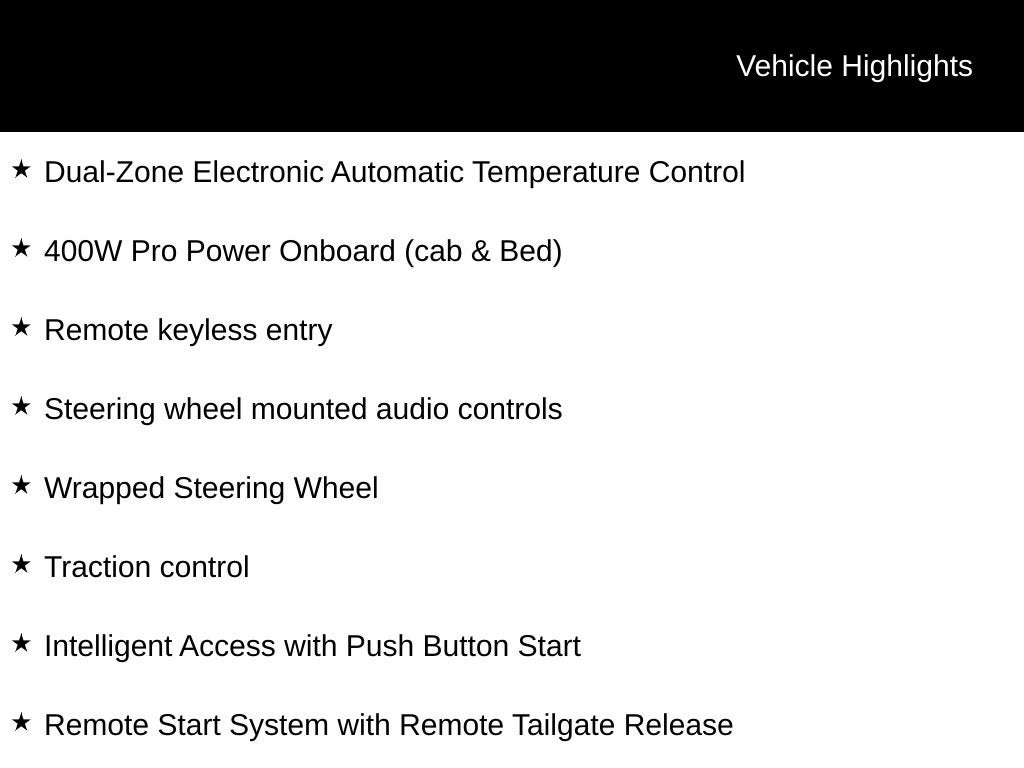 Vehicle Highlights

★ Dual-Zone Electronic Automatic Temperature Control

★ 400W Pro Power Onboard (cab & Bed)

★ Remote keyless entry

★ Steering wheel mounted audio controls

★ Wrapped Steering Wheel

★ Traction control

★ Intelligent Access with Push Button Start

★ Remote Start System with Remote Tailgate Release